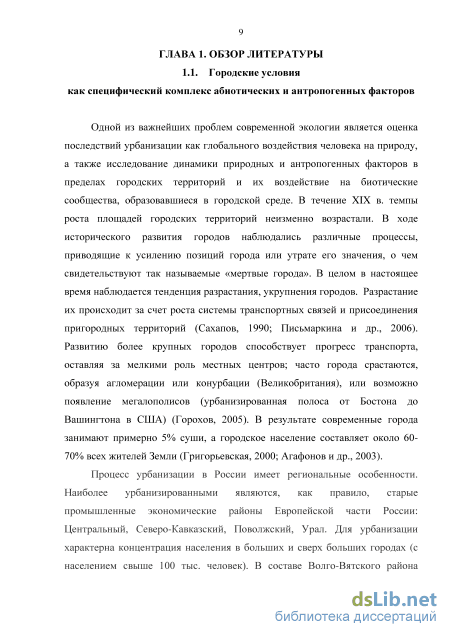 9

ГЛАВА 1. ОБЗОР ЛИТЕРАТУРЫ

1.1. Городские условия как специфический комплекс абиотических и антропогенных факторов

Одной из важнейших проблем современной экологии является оценка последствий урбанизации как глобального воздействия человека на природу, а также исследование динамики природных и антропогенных факторов в пределах городских территорий и их воздействие на биотические сообщества, образовавшиеся в городской среде. В течение XIX в. темпы роста площадей городских территорий неизменно возрастали. В ходе исторического развития городов наблюдались различные процессы, приводящие к усилению позиций города или утрате его значения, о чем свидетельствуют так называемые «мертвые города». В целом в настоящее время наблюдается тенденция разрастания, укрупнения городов. Разрастание их происходит за счет роста системы транспортных связей и присоединения пригородных территорий (Сахапов, 1990; Письмаркина и др., 2006). Развитию более крупных городов способствует прогресс транспорта, оставляя за мелкими роль местных центров; часто города срастаются, образуя агломерации или конурбации (Великобритания), или возможно появление мегалополисов (урбанизированная полоса от Бостона до Вашингтона в США) (Горохов, 2005). В результате современные города занимают примерно 5% суши, а городское население составляет около 60-70% всех жителей Земли (Григорьевская, 2000; Агафонов и др., 2003).

Процесс урбанизации в России имеет региональные особенности. Наиболее урбанизированными являются, как правило, старые промышленные экономические районы Европейской части России: Центральный, Северо-Кавказский, Поволжский, Урал. Для урбанизации характерна концентрация населения в больших и сверх больших городах (с населением свыше 100 тыс. человек). В составе Волго-Вятского района

dsLib.net
библиотека диссертаций